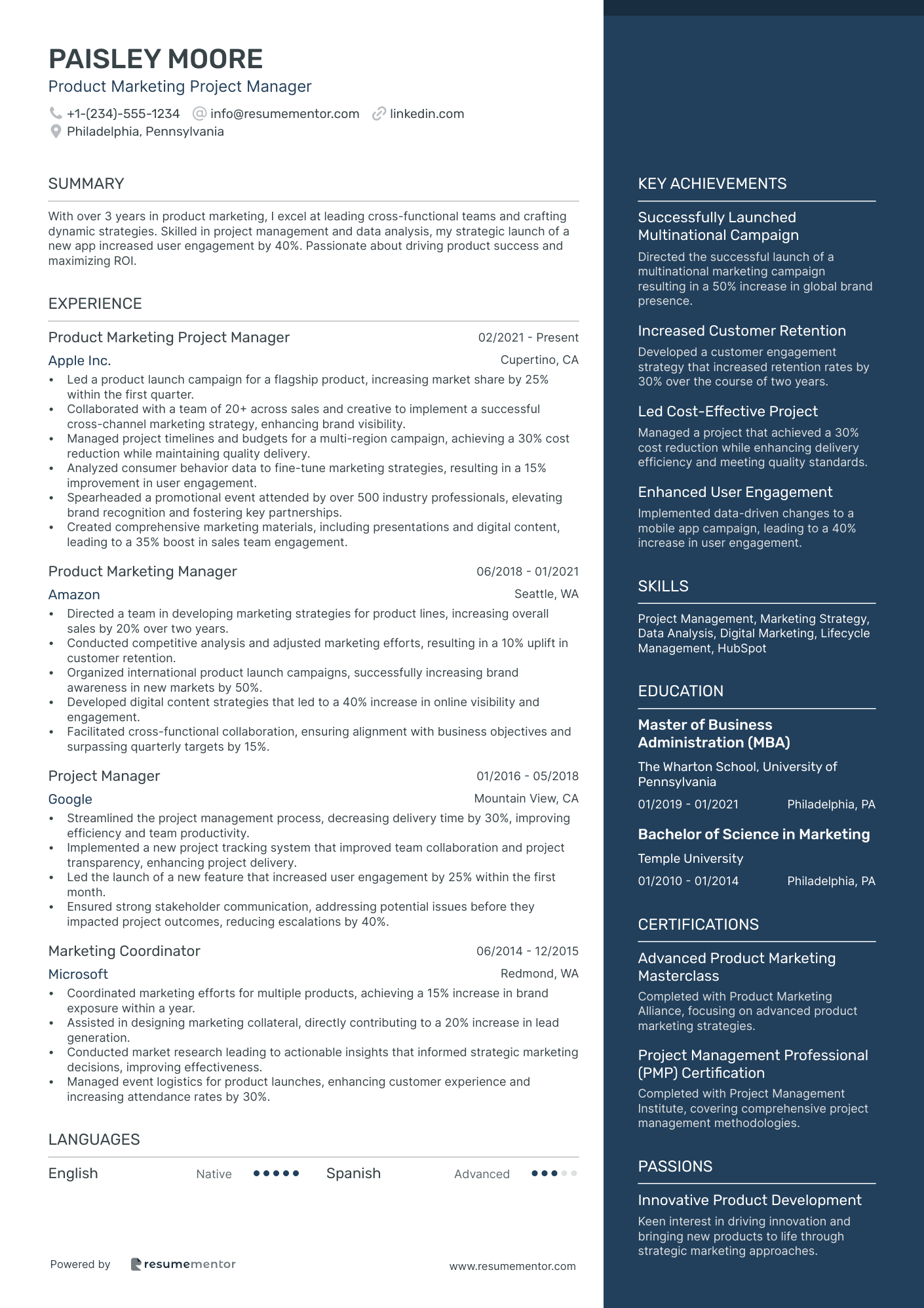 PAISLEY MOORE
Product Marketing Project Manager

+1-(234)-555-1234 info@resumementor.com linkedin.com
Philadelphia, Pennsylvania

SUMMARY

With over 3 years in product marketing, I excel at leading cross-functional teams and crafting dynamic strategies. Skilled in project management and data analysis, my strategic launch of a new app increased user engagement by 40%. Passionate about driving product success and maximizing ROI.

EXPERIENCE

Product Marketing Project Manager 02/2021 - Present
Apple Inc. Cupertino, CA
• Led a product launch campaign for a flagship product, increasing market share by 25% within the first quarter.
• Collaborated with a team of 20+ across sales and creative to implement a successful cross-channel marketing strategy, enhancing brand visibility.
• Managed project timelines and budgets for a multi-region campaign, achieving a 30% cost reduction while maintaining quality delivery.
• Analyzed consumer behavior data to fine-tune marketing strategies, resulting in a 15% improvement in user engagement.
• Spearheaded a promotional event attended by over 500 industry professionals, elevating brand recognition and fostering key partnerships.
• Created comprehensive marketing materials, including presentations and digital content, leading to a 35% boost in sales team engagement.

Product Marketing Manager 06/2018 - 01/2021
Amazon Seattle, WA
• Directed a team in developing marketing strategies for product lines, increasing overall sales by 20% over two years.
• Conducted competitive analysis and adjusted marketing efforts, resulting in a 10% uplift in customer retention.
• Organized international product launch campaigns, successfully increasing brand awareness in new markets by 50%.
• Developed digital content strategies that led to a 40% increase in online visibility and engagement.
• Facilitated cross-functional collaboration, ensuring alignment with business objectives and surpassing quarterly targets by 15%.

Project Manager 01/2016 - 05/2018
Google Mountain View, CA
• Streamlined the project management process, decreasing delivery time by 30%, improving efficiency and team productivity.
• Implemented a new project tracking system that improved team collaboration and project transparency, enhancing project delivery.
• Led the launch of a new feature that increased user engagement by 25% within the first month.
• Ensured strong stakeholder communication, addressing potential issues before they impacted project outcomes, reducing escalations by 40%.

Marketing Coordinator 06/2014 - 12/2015
Microsoft Redmond, WA
• Coordinated marketing efforts for multiple products, achieving a 15% increase in brand exposure within a year.
• Assisted in designing marketing collateral, directly contributing to a 20% increase in lead generation.
• Conducted market research leading to actionable insights that informed strategic marketing decisions, improving effectiveness.
• Managed event logistics for product launches, enhancing customer experience and increasing attendance rates by 30%.

LANGUAGES

English Native Spanish Advanced

Powered by resumementor www.resumementor.com

KEY ACHIEVEMENTS

Successfully Launched Multinational Campaign
Directed the successful launch of a multinational marketing campaign resulting in a 50% increase in global brand presence.

Increased Customer Retention
Developed a customer engagement strategy that increased retention rates by 30% over the course of two years.

Led Cost-Effective Project
Managed a project that achieved a 30% cost reduction while enhancing delivery efficiency and meeting quality standards.

Enhanced User Engagement
Implemented data-driven changes to a mobile app campaign, leading to a 40% increase in user engagement.

SKILLS

Project Management, Marketing Strategy, Data Analysis, Digital Marketing, Lifecycle Management, HubSpot

EDUCATION

Master of Business Administration (MBA)
The Wharton School, University of Pennsylvania
01/2019 - 01/2021 Philadelphia, PA

Bachelor of Science in Marketing
Temple University
01/2010 - 01/2014 Philadelphia, PA

CERTIFICATIONS

Advanced Product Marketing Masterclass
Completed with Product Marketing Alliance, focusing on advanced product marketing strategies.

Project Management Professional (PMP) Certification
Completed with Project Management Institute, covering comprehensive project management methodologies.

PASSIONS

Innovative Product Development
Keen interest in driving innovation and bringing new products to life through strategic marketing approaches.